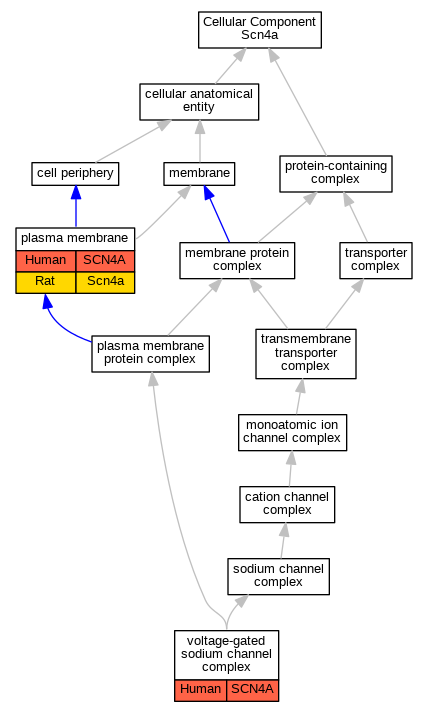 Cellular Component
Scn4a

cellular anatomical entity

cell periphery

membrane

protein-containing complex

plasma membrane

| Human | SCN4A |
|---|---|
| Rat | Scn4a |

membrane protein complex

transporter complex

plasma membrane protein complex

transmembrane transporter complex

monoatomic ion channel complex

cation channel complex

sodium channel complex

voltage-gated sodium channel complex

| Human | SCN4A |
|---|---|